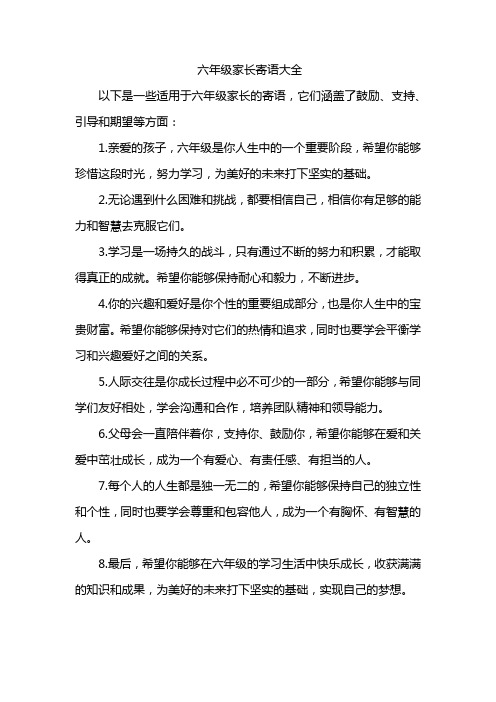 六年级家长寄语大全

以下是一些适用于六年级家长的寄语，它们涵盖了鼓励、支持、引导和期望等方面：

1.亲爱的孩子，六年级是你人生中的一个重要阶段，希望你能够珍惜这段时光，努力学习，为美好的未来打下坚实的基础。

2.无论遇到什么困难和挑战，都要相信自己，相信你有足够的能力和智慧去克服它们。

3.学习是一场持久的战斗，只有通过不断的努力和积累，才能取得真正的成就。希望你能够保持耐心和毅力，不断进步。

4.你的兴趣和爱好是你个性的重要组成部分，也是你人生中的宝贵财富。希望你能够保持对它们的热情和追求，同时也要学会平衡学习和兴趣爱好之间的关系。

5.人际交往是你成长过程中必不可少的一部分，希望你能够与同学们友好相处，学会沟通和合作，培养团队精神和领导能力。

6.父母会一直陪伴着你，支持你、鼓励你，希望你能够在爱和关爱中茁壮成长，成为一个有爱心、有责任感、有担当的人。

7.每个人的人生都是独一无二的，希望你能够保持自己的独立性和个性，同时也要学会尊重和包容他人，成为一个有胸怀、有智慧的人。

8.最后，希望你能够在六年级的学习生活中快乐成长，收获满满的知识和成果，为美好的未来打下坚实的基础，实现自己的梦想。